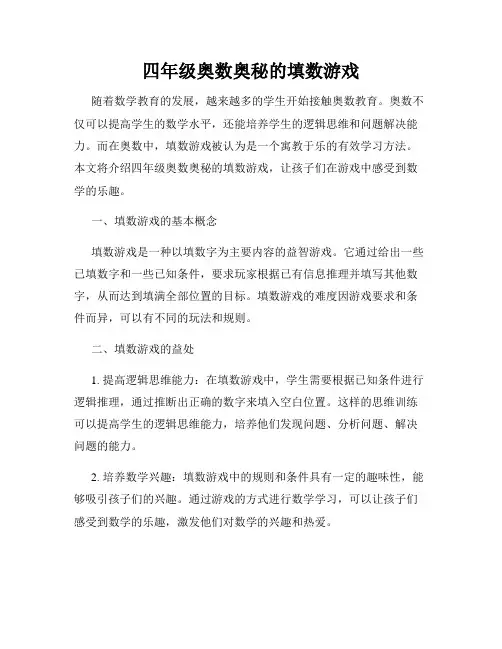 四年级奥数奥秘的填数游戏

随着数学教育的发展，越来越多的学生开始接触奥数教育。奥数不仅可以提高学生的数学水平，还能培养学生的逻辑思维和问题解决能力。而在奥数中，填数游戏被认为是一个寓教于乐的有效学习方法。本文将介绍四年级奥数奥秘的填数游戏，让孩子们在游戏中感受到数学的乐趣。

一、填数游戏的基本概念

填数游戏是一种以填数字为主要内容的益智游戏。它通过给出一些已填数字和一些已知条件，要求玩家根据已有信息推理并填写其他数字，从而达到填满全部位置的目标。填数游戏的难度因游戏要求和条件而异，可以有不同的玩法和规则。

二、填数游戏的益处

1. 提高逻辑思维能力：在填数游戏中，学生需要根据已知条件进行逻辑推理，通过推断出正确的数字来填入空白位置。这样的思维训练可以提高学生的逻辑思维能力，培养他们发现问题、分析问题、解决问题的能力。

2. 培养数学兴趣：填数游戏中的规则和条件具有一定的趣味性，能够吸引孩子们的兴趣。通过游戏的方式进行数学学习，可以让孩子们感受到数学的乐趣，激发他们对数学的兴趣和热爱。